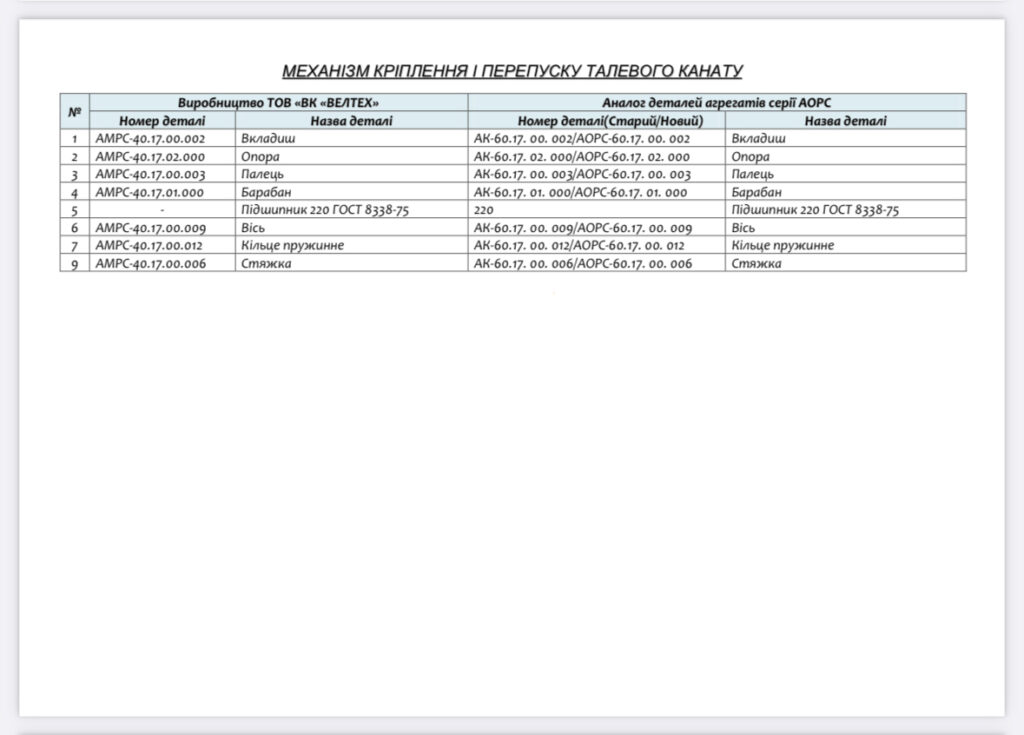 МЕХАНІЗМ КРІПЛЕННЯ І ПЕРЕПУСКУ ТАЛЕВОГО КАНАТУ

| № | Виробництво ТОВ «ВК «ВЕЛТЕХ» | | Аналог деталей агрегатів серії АОРС | |
|---|---|---|---|---|
| | Номер деталі | Назва деталі | Номер деталі(Старий/Новий) | Назва деталі |
| 1 | АМРС-40.17.00.002 | Вкладиш | АК-60.17. 00. 002/АОРС-60.17. 00. 002 | Вкладиш |
| 2 | АМРС-40.17.02.000 | Опора | АК-60.17. 02. 000/АОРС-60.17. 02. 000 | Опора |
| 3 | АМРС-40.17.00.003 | Палець | АК-60.17. 00. 003/АОРС-60.17. 00. 003 | Палець |
| 4 | АМРС-40.17.01.000 | Барабан | АК-60.17. 01. 000/АОРС-60.17. 01. 000 | Барабан |
| 5 | - | Підшипник 220 ГОСТ 8338-75 | 220 | Підшипник 220 ГОСТ 8338-75 |
| 6 | АМРС-40.17.00.009 | Вісь | АК-60.17. 00. 009/АОРС-60.17. 00. 009 | Вісь |
| 7 | АМРС-40.17.00.012 | Кільце пружинне | АК-60.17. 00. 012/АОРС-60.17. 00. 012 | Кільце пружинне |
| 9 | АМРС-40.17.00.006 | Стяжка | АК-60.17. 00. 006/АОРС-60.17. 00. 006 | Стяжка |